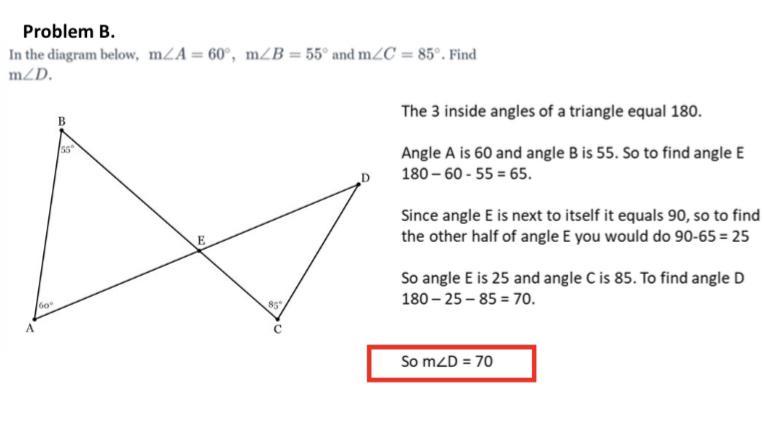 Problem B.

In the diagram below, $m\angle A = 60^\circ$, $m\angle B = 55^\circ$ and $m\angle C = 85^\circ$. Find $m\angle D$.

B

55°

D

E

60°

85°

A

C

The 3 inside angles of a triangle equal 180.

Angle A is 60 and angle B is 55. So to find angle E 180 – 60 - 55 = 65.

Since angle E is next to itself it equals 90, so to find the other half of angle E you would do 90-65 = 25

So angle E is 25 and angle C is 85. To find angle D 180 – 25 – 85 = 70.

So m∠D = 70